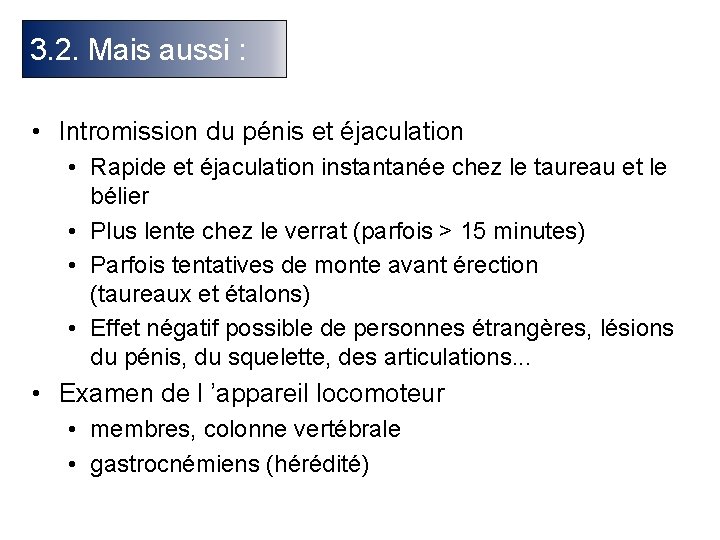 3.2. Mais aussi :

• Intromission du pénis et éjaculation
  • Rapide et éjaculation instantanée chez le taureau et le bélier
  • Plus lente chez le verrat (parfois > 15 minutes)
  • Parfois tentatives de monte avant érection (taureaux et étalons)
  • Effet négatif possible de personnes étrangères, lésions du pénis, du squelette, des articulations...
• Examen de l ’appareil locomoteur
  • membres, colonne vertébrale
  • gastrocnémiens (hérédité)